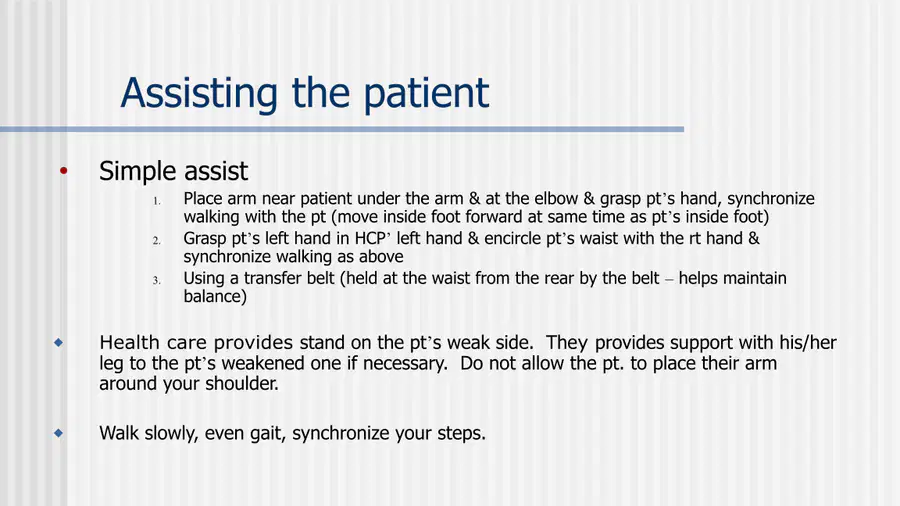 Assisting the patient

• Simple assist

1. Place arm near patient under the arm & at the elbow & grasp pt's hand, synchronize walking with the pt (move inside foot forward at same time as pt's inside foot)
2. Grasp pt's left hand in HCP' left hand & encircle pt's waist with the rt hand & synchronize walking as above
3. Using a transfer belt (held at the waist from the rear by the belt – helps maintain balance)

• Health care provides stand on the pt's weak side. They provides support with his/her leg to the pt's weakened one if necessary. Do not allow the pt. to place their arm around your shoulder.

• Walk slowly, even gait, synchronize your steps.